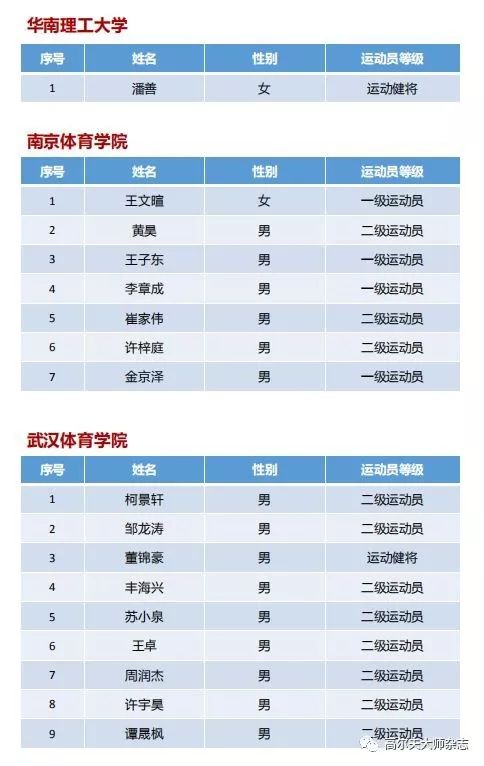 华南理工大学

| 序号 | 姓名 | 性别 | 运动员等级 |
|---|---|---|---|
| 1 | 潘善 | 女 | 运动健将 |

南京体育学院

| 序号 | 姓名 | 性别 | 运动员等级 |
|---|---|---|---|
| 1 | 王文暄 | 女 | 一级运动员 |
| 2 | 黄昊 | 男 | 二级运动员 |
| 3 | 王子东 | 男 | 一级运动员 |
| 4 | 李章成 | 男 | 一级运动员 |
| 5 | 崔家伟 | 男 | 二级运动员 |
| 6 | 许梓庭 | 男 | 二级运动员 |
| 7 | 金京泽 | 男 | 一级运动员 |

武汉体育学院

| 序号 | 姓名 | 性别 | 运动员等级 |
|---|---|---|---|
| 1 | 柯景轩 | 男 | 二级运动员 |
| 2 | 邹龙涛 | 男 | 二级运动员 |
| 3 | 董锦豪 | 男 | 运动健将 |
| 4 | 丰海兴 | 男 | 二级运动员 |
| 5 | 苏小泉 | 男 | 二级运动员 |
| 6 | 王卓 | 男 | 二级运动员 |
| 7 | 周润杰 | 男 | 二级运动员 |
| 8 | 许宇昊 | 男 | 二级运动员 |
| 9 | 谭晟枫 | 男 | 二级运动员 |

高尔夫大师杂志